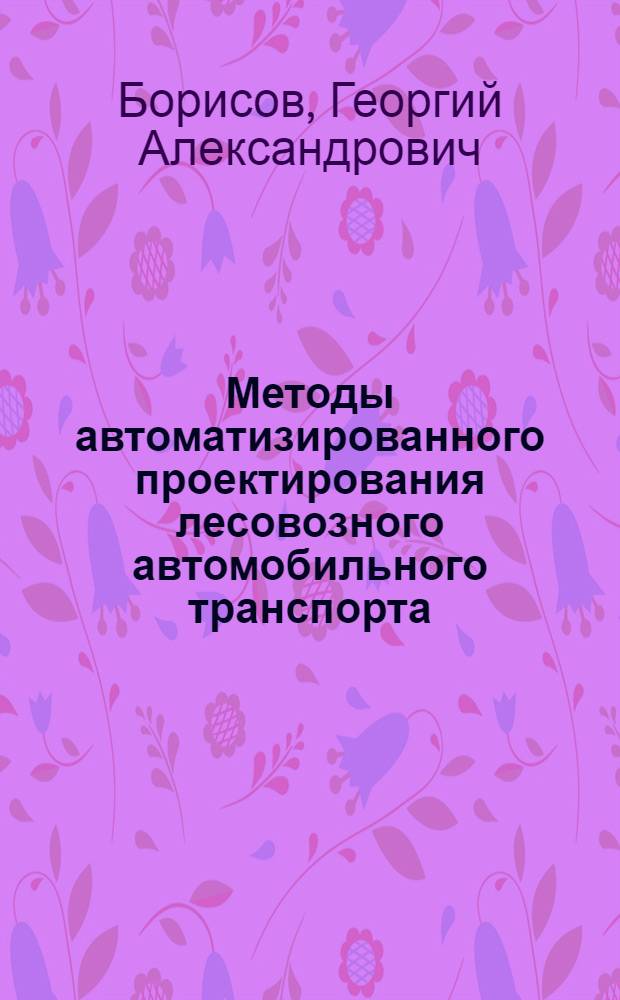 Борисов, Георгий Александрович

Методы автоматизированного проектирования лесовозного автомобильного транспорта